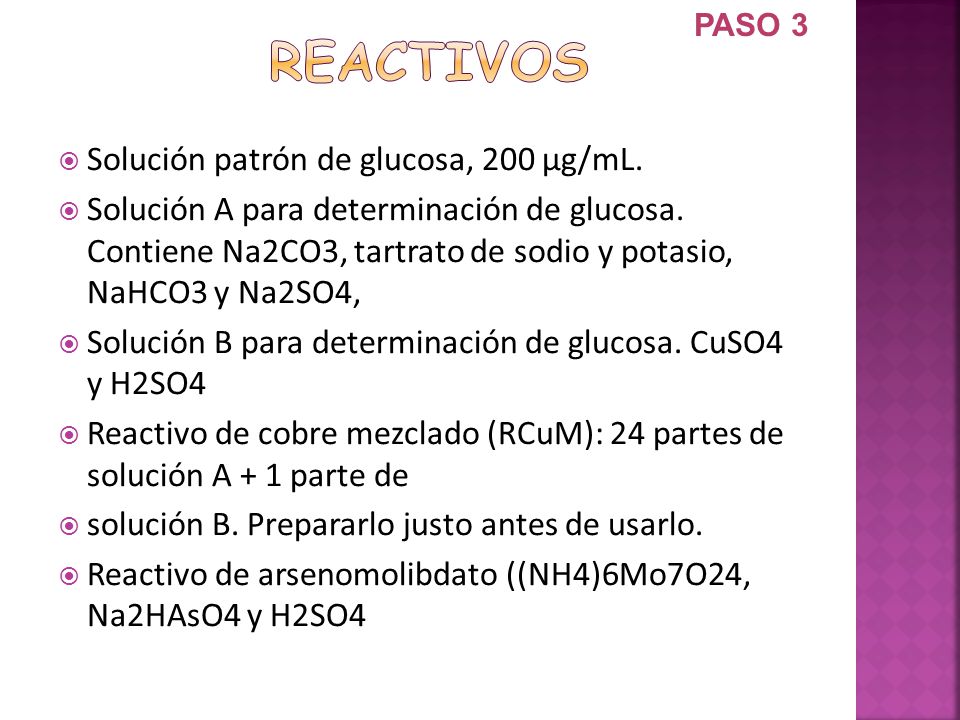 PASO 3

REACTIVOS

Solución patrón de glucosa, 200 µg/mL.

Solución A para determinación de glucosa. Contiene Na2CO3, tartrato de sodio y potasio, NaHCO3 y Na2SO4,

Solución B para determinación de glucosa. CuSO4 y H2SO4

Reactivo de cobre mezclado (RCuM): 24 partes de solución A + 1 parte de

solución B. Prepararlo justo antes de usarlo.

Reactivo de arsenomolibdato ((NH4)6Mo7O24, Na2HAsO4 y H2SO4